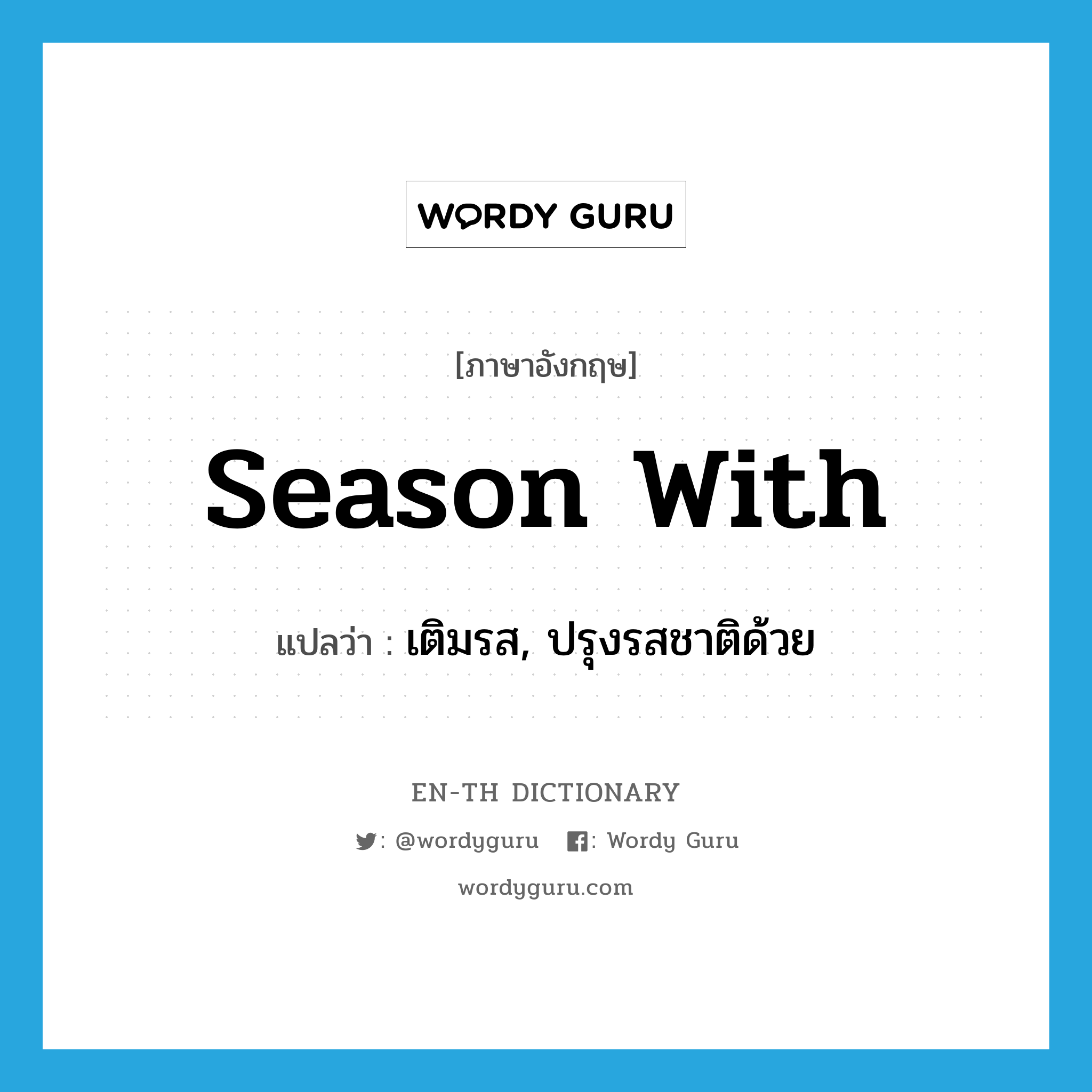 WORDY GURU

[ภาษาอังกฤษ]

season with

แปลว่า : เติมรส, ปรุงรสชาติด้วย

EN-TH DICTIONARY

: @wordyguru : Wordy Guru

wordyguru.com